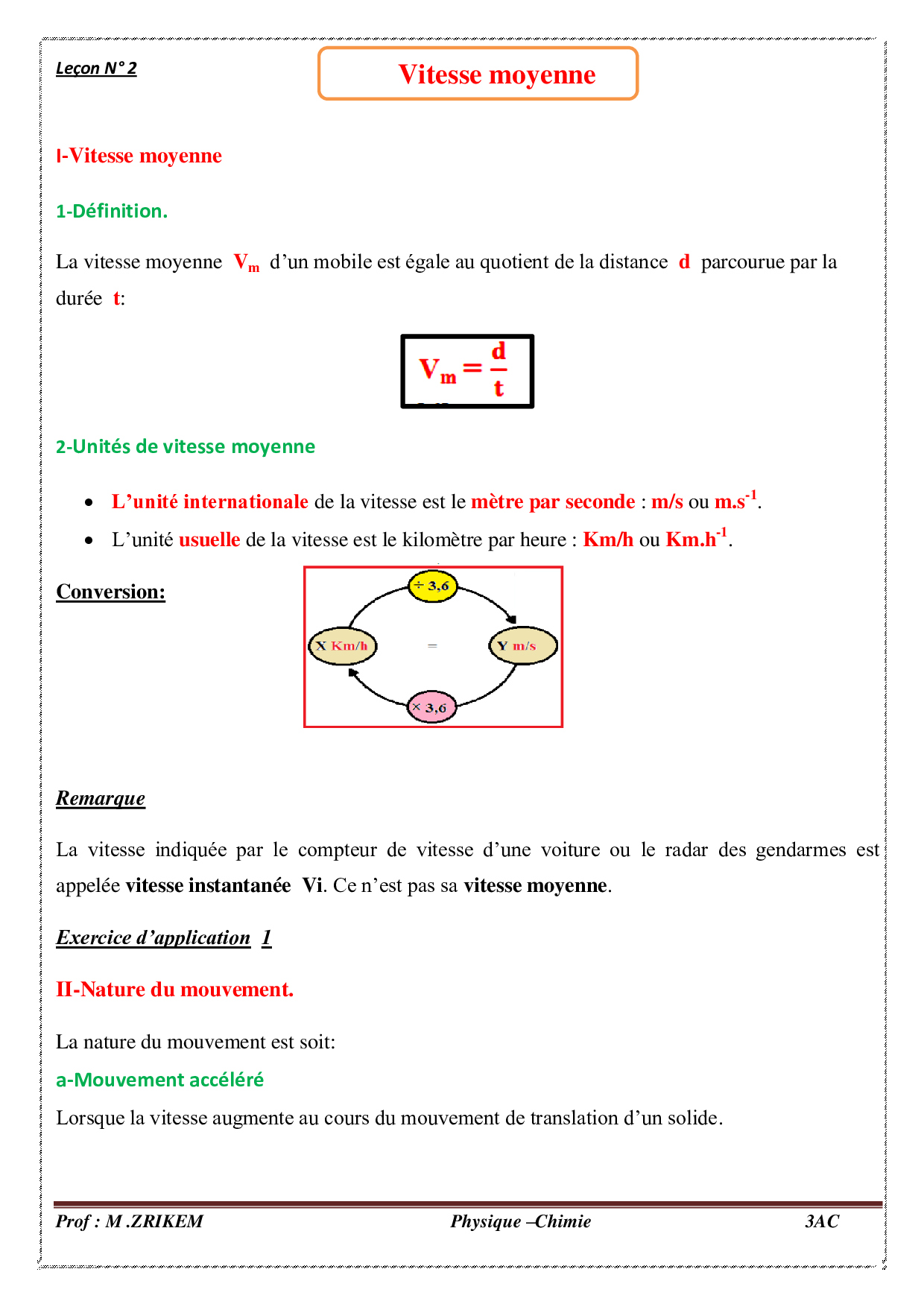 Leçon N° 2

Vitesse moyenne

I-Vitesse moyenne

1-Définition.

La vitesse moyenne $V_m$ d'un mobile est égale au quotient de la distance d parcourue par la durée t:

$V_m = \frac{d}{t}$

2-Unités de vitesse moyenne

- L'unité internationale de la vitesse est le mètre par seconde : m/s ou $m.s^{-1}$.
- L'unité usuelle de la vitesse est le kilomètre par heure : Km/h ou $Km.h^{-1}$.

Conversion:

÷ 3,6
X Km/h
=
Y m/s
× 3,6

Remarque

La vitesse indiquée par le compteur de vitesse d'une voiture ou le radar des gendarmes est appelée vitesse instantanée Vi. Ce n'est pas sa vitesse moyenne.

Exercice d'application 1

II-Nature du mouvement.

La nature du mouvement est soit:

a-Mouvement accéléré

Lorsque la vitesse augmente au cours du mouvement de translation d'un solide.

Prof : M .ZRIKEM Physique –Chimie 3AC